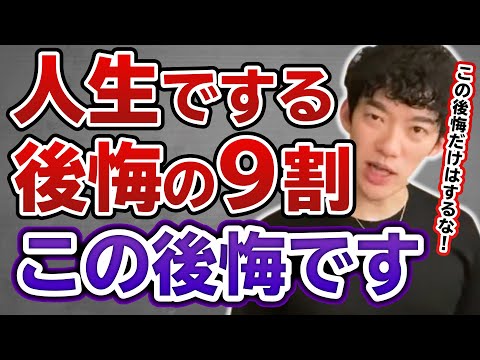 人生でする
後悔の9割
この後悔です

この後悔だけはするな!